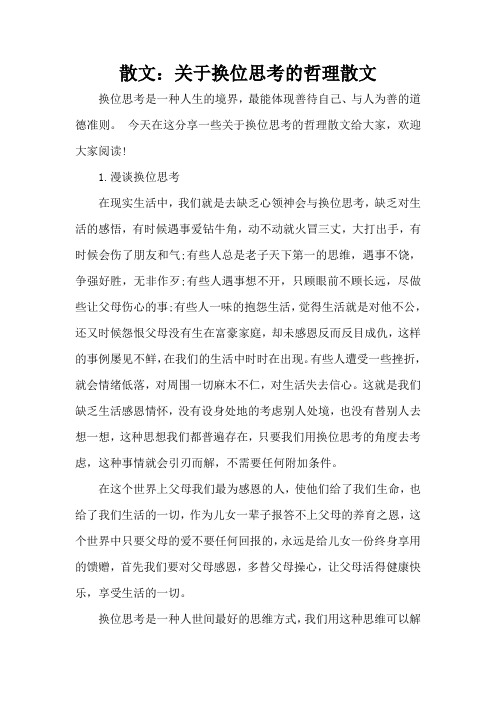 散文：关于换位思考的哲理散文

换位思考是一种人生的境界，最能体现善待自己、与人为善的道德准则。 今天在这分享一些关于换位思考的哲理散文给大家，欢迎大家阅读!

1.漫谈换位思考

在现实生活中，我们就是去缺乏心领神会与换位思考，缺乏对生活的感悟，有时候遇事爱钻牛角，动不动就火冒三丈，大打出手，有时候会伤了朋友和气;有些人总是老子天下第一的思维，遇事不饶，争强好胜，无非作歹;有些人遇事想不开，只顾眼前不顾长远，尽做些让父母伤心的事;有些人一味的抱怨生活，觉得生活就是对他不公，还又时候怨恨父母没有生在富豪家庭，却未感恩反而反目成仇，这样的事例屡见不鲜，在我们的生活中时时在出现。有些人遭受一些挫折，就会情绪低落，对周围一切麻木不仁，对生活失去信心。这就是我们缺乏生活感恩情怀，没有设身处地的考虑别人处境，也没有替别人去想一想，这种思想我们都普遍存在，只要我们用换位思考的角度去考虑，这种事情就会引刃而解，不需要任何附加条件。

在这个世界上父母我们最为感恩的人，使他们给了我们生命，也给了我们生活的一切，作为儿女一辈子报答不上父母的养育之恩，这个世界中只要父母的爱不要任何回报的，永远是给儿女一份终身享用的馈赠，首先我们要对父母感恩，多替父母操心，让父母活得健康快乐，享受生活的一切。

换位思考是一种人世间最好的思维方式，我们用这种思维可以解